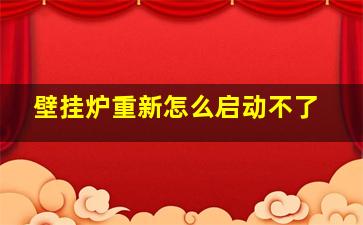 壁挂炉重新怎么启动不了